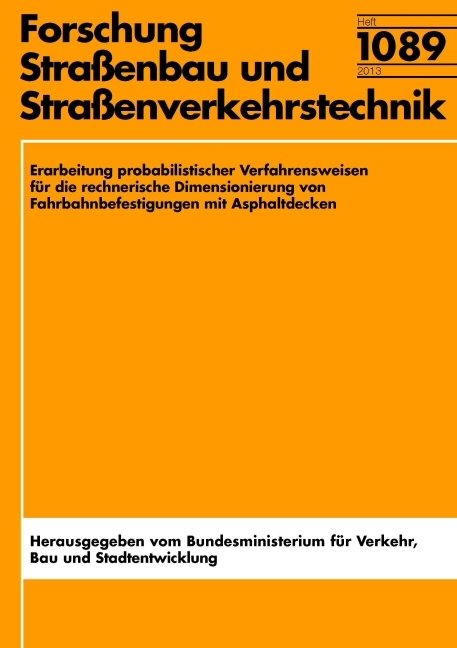 Forschung
Straßenbau und
Straßenverkehrstechnik

Heft
1089
2013

Erarbeitung probabilistischer Verfahrensweisen für die rechnerische Dimensionierung von Fahrbahnbefestigungen mit Asphaltdecken

Herausgegeben vom Bundesministerium für Verkehr, Bau und Stadtentwicklung